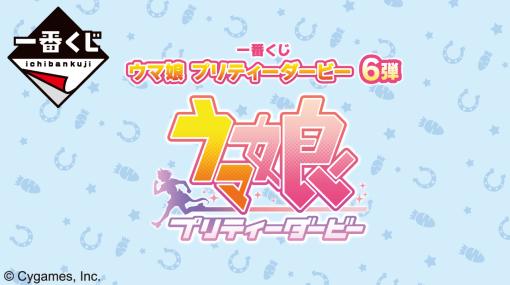 一番くじ
ichibankuji

一番くじ
ウマ娘 プリティーダービー 6弾

ウマ娘
プリティーダービー

© Cygames, Inc.